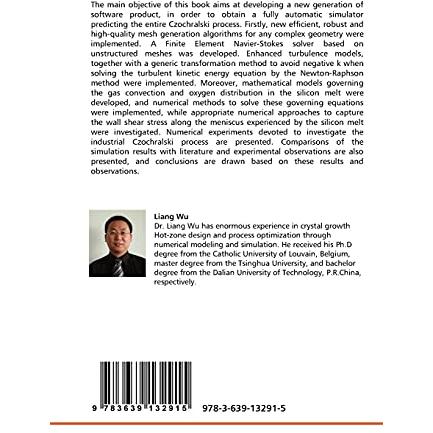 The main objective of this book aims at developing a new generation of software product, in order to obtain a fully automatic simulator predicting the entire Czochralski process. Firstly, new efficient, robust and high-quality mesh generation algorithms for any complex geometry were implemented. A Finite Element Navier-Stokes solver based on unstructured meshes was developed. Enhanced turbulence models, together with a generic transformation method to avoid negative k when solving the turbulent kinetic energy equation by the Newton-Raphson method were implemented. Moreover, mathematical models governing the gas convection and oxygen distribution in the silicon melt were developed, and numerical methods to solve these governing equations were implemented, while appropriate numerical approaches to capture the wall shear stress along the meniscus experienced by the silicon melt were investigated. Numerical experiments devoted to investigate the industrial Czochralski process are presented. Comparisons of the simulation results with literature and experimental observations are also presented, and conclusions are drawn based on these results and observations.

Liang Wu
Dr. Liang Wu has enormous experience in crystal growth Hot-zone design and process optimization through numerical modeling and simulation. He received his Ph.D degree from the Catholic University of Louvain, Belgium, master degree from the Tsinghua University, and bachelor degree from the Dalian University of Technology, P.R.China, respectively.

9 783639 132915 978-3-639-13291-5